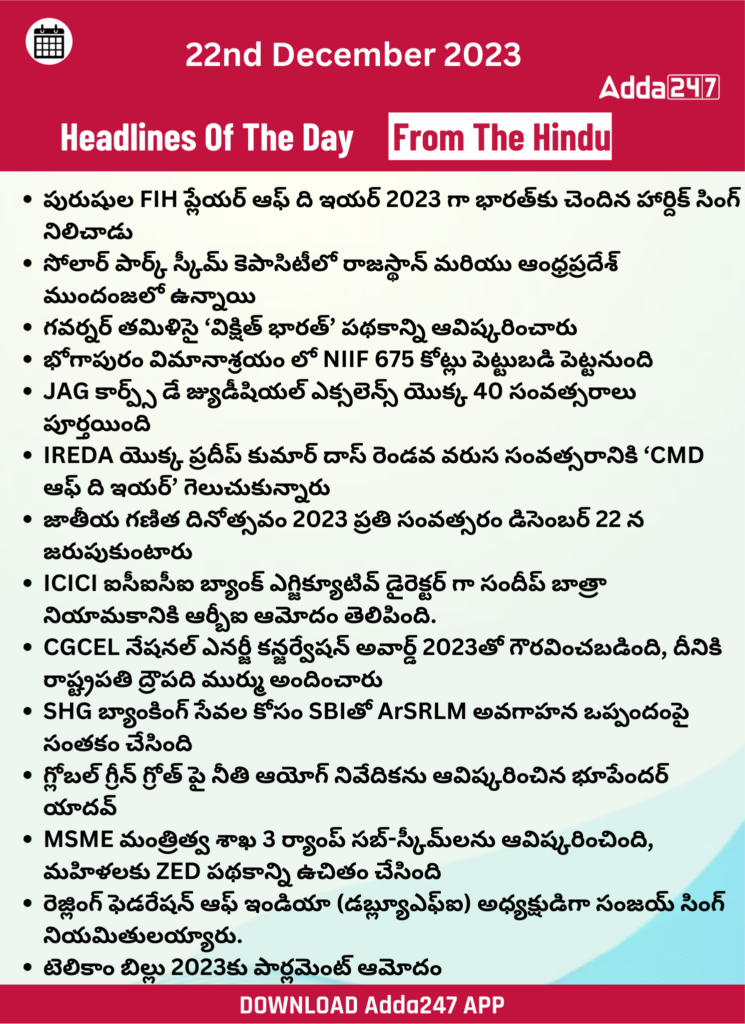 22nd December 2023

Adda247

Headlines Of The Day From The Hindu

- పురుషుల FIH ప్లేయర్ ఆఫ్ ది ఇయర్ 2023 గా భారత్‌కు చెందిన హార్దిక్ సింగ్ నిలిచాడు
- సోలార్ పార్క్ స్కీమ్ కెపాసిటీలో రాజస్థాన్ మరియు ఆంధ్రప్రదేశ్ ముందంజలో ఉన్నాయి
- గవర్నర్ తమిళిసై 'విక్షిత్ భారత్' పథకాన్ని ఆవిష్కరించారు
- భోగాపురం విమానాశ్రయం లో NIIF 675 కోట్లు పెట్టుబడి పెట్టనుంది
- JAG కార్ప్స్ డే జ్యుడీషియల్ ఎక్సలెన్స్ యొక్క 40 సంవత్సరాలు పూర్తయింది
- IREDA యొక్క ప్రదీప్ కుమార్ దాస్ రెండవ వరుస సంవత్సరానికి 'CMD ఆఫ్ ది ఇయర్' గెలుచుకున్నారు
- జాతీయ గణిత దినోత్సవం 2023 ప్రతి సంవత్సరం డిసెంబర్ 22 న జరుపుకుంటారు
- ICICI ఐసీఐసీఐ బ్యాంక్ ఎగ్జిక్యూటివ్ డైరెక్టర్ గా సందీప్ బాత్రా నియామకానికి ఆర్బీఐ ఆమోదం తెలిపింది.
- CGCEL నేషనల్ ఎనర్జీ కన్జర్వేషన్ అవార్డ్ 2023తో గౌరవించబడింది, దీనికి రాష్ట్రపతి ద్రౌపది ముర్ము అందించారు
- SHG బ్యాంకింగ్ సేవల కోసం SBIతో ArSRLM అవగాహన ఒప్పందంపై సంతకం చేసింది
- గ్లోబల్ గ్రీన్ గ్రోత్ పై నీతి ఆయోగ్ నివేదికను ఆవిష్కరించిన భూపేందర్ యాదవ్
- MSME మంత్రిత్వ శాఖ 3 ర్యాంప్ సబ్-స్కీమ్‌లను ఆవిష్కరించింది, మహిళలకు ZED పథకాన్ని ఉచితం చేసింది
- రెజ్లింగ్ ఫెడరేషన్ ఆఫ్ ఇండియా (డబ్ల్యూఎఫ్ఐ) అధ్యక్షుడిగా సంజయ్ సింగ్ నియమితులయ్యారు.
- టెలికాం బిల్లు 2023కు పార్లమెంట్ ఆమోదం

DOWNLOAD Adda247 APP